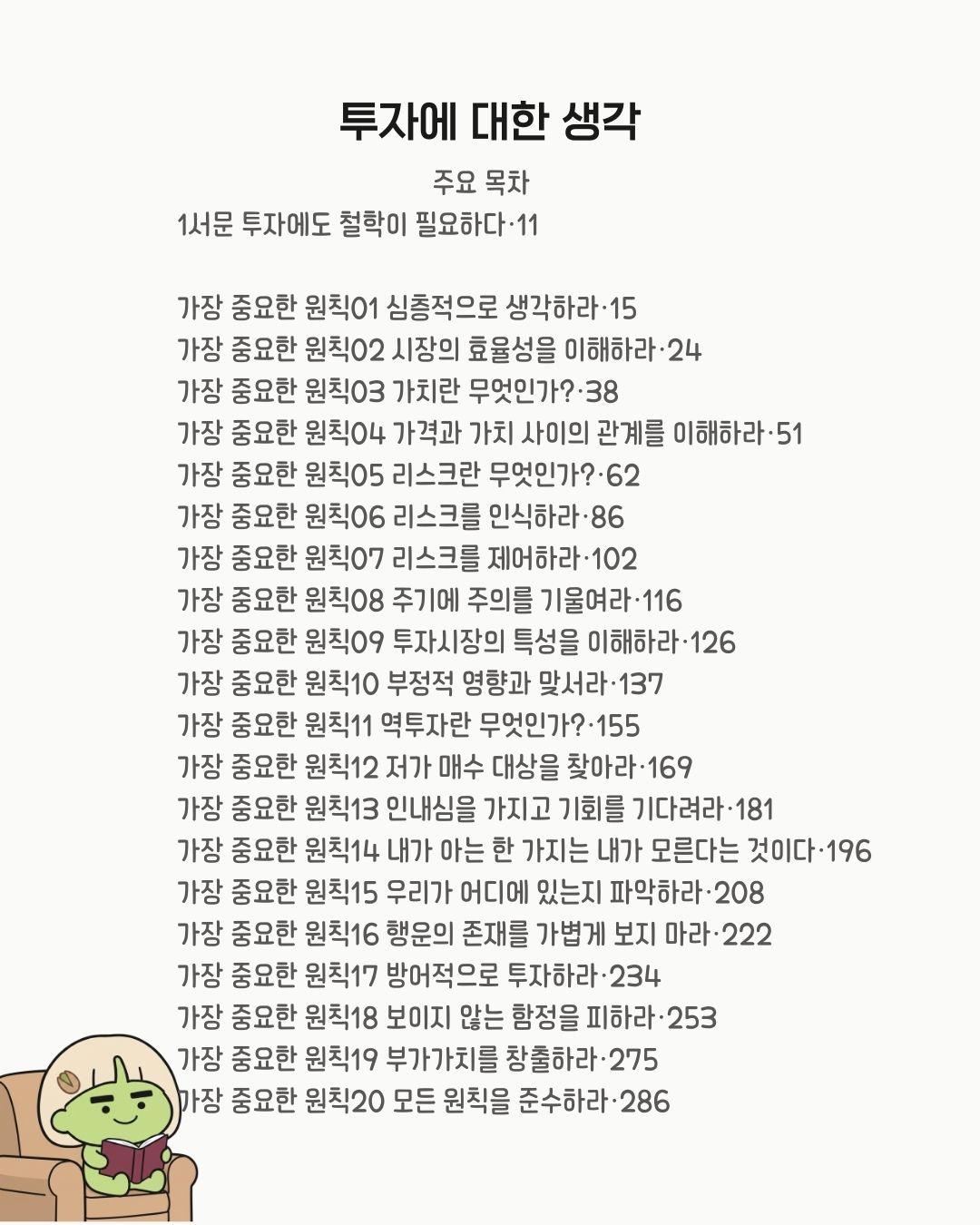 투자에 대한 생각

주요 목차

1서문 투자에도 철학이 필요하다·11

가장 중요한 원칙01 심층적으로 생각하라·15
가장 중요한 원칙02 시장의 효율성을 이해하라·24
가장 중요한 원칙03 가치란 무엇인가?·38
가장 중요한 원칙04 가격과 가치 사이의 관계를 이해하라·51
가장 중요한 원칙05 리스크란 무엇인가?·62
가장 중요한 원칙06 리스크를 인식하라·86
가장 중요한 원칙07 리스크를 제어하라·102
가장 중요한 원칙08 주기에 주의를 기울여라·116
가장 중요한 원칙09 투자시장의 특성을 이해하라·126
가장 중요한 원칙10 부정적 영향과 맞서라·137
가장 중요한 원칙11 역투자란 무엇인가?·155
가장 중요한 원칙12 저가 매수 대상을 찾아라·169
가장 중요한 원칙13 인내심을 가지고 기회를 기다려라·181
가장 중요한 원칙14 내가 아는 한 가지는 내가 모른다는 것이다·196
가장 중요한 원칙15 우리가 어디에 있는지 파악하라·208
가장 중요한 원칙16 행운의 존재를 가볍게 보지 마라·222
가장 중요한 원칙17 방어적으로 투자하라·234
가장 중요한 원칙18 보이지 않는 함정을 피하라·253
가장 중요한 원칙19 부가가치를 창출하라·275
가장 중요한 원칙20 모든 원칙을 준수하라·286